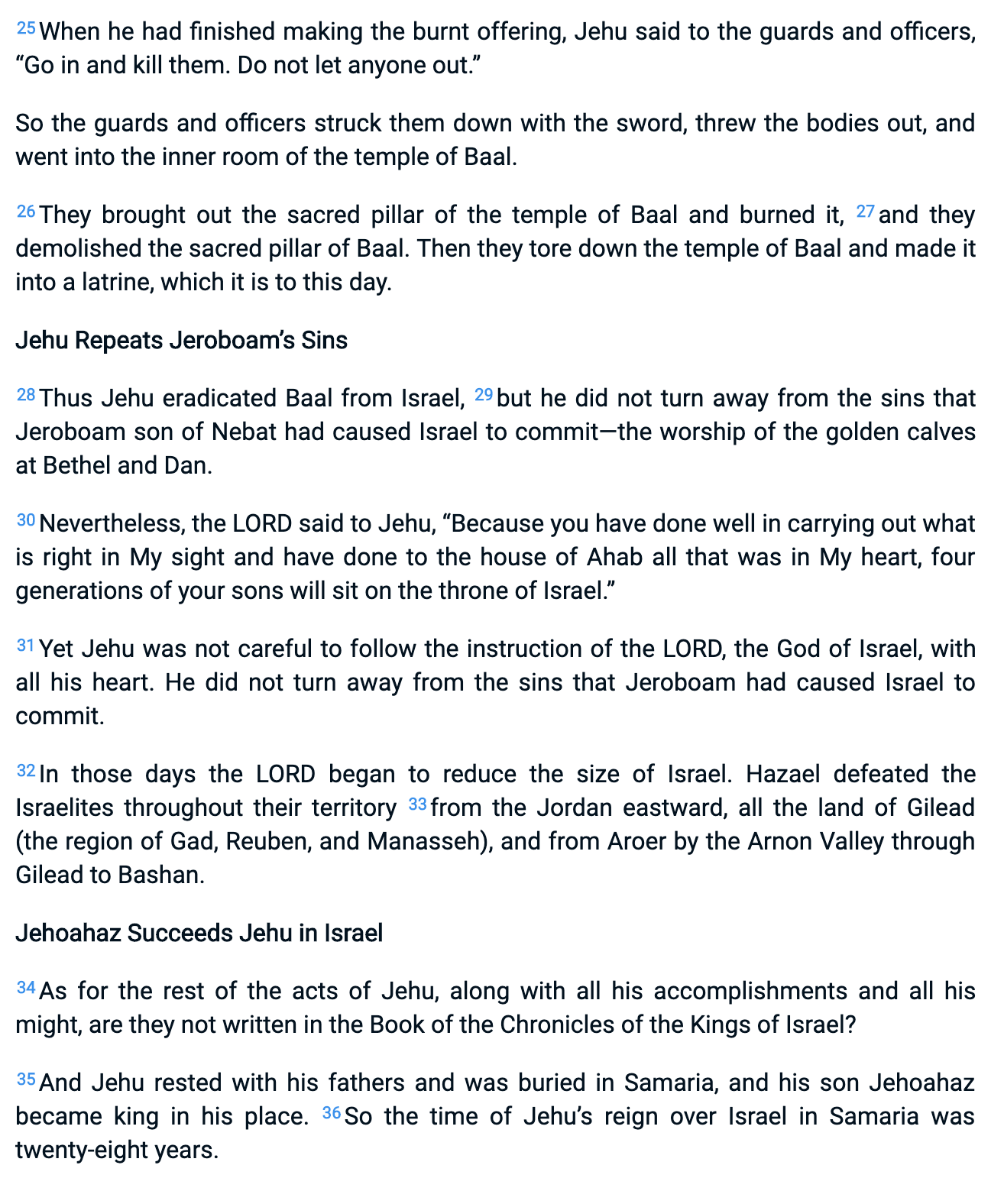 $^{25}$When he had finished making the burnt offering, Jehu said to the guards and officers, "Go in and kill them. Do not let anyone out."

So the guards and officers struck them down with the sword, threw the bodies out, and went into the inner room of the temple of Baal.

$^{26}$They brought out the sacred pillar of the temple of Baal and burned it, $^{27}$and they demolished the sacred pillar of Baal. Then they tore down the temple of Baal and made it into a latrine, which it is to this day.

Jehu Repeats Jeroboam's Sins

$^{28}$Thus Jehu eradicated Baal from Israel, $^{29}$but he did not turn away from the sins that Jeroboam son of Nebat had caused Israel to commit—the worship of the golden calves at Bethel and Dan.

$^{30}$Nevertheless, the LORD said to Jehu, "Because you have done well in carrying out what is right in My sight and have done to the house of Ahab all that was in My heart, four generations of your sons will sit on the throne of Israel."

$^{31}$Yet Jehu was not careful to follow the instruction of the LORD, the God of Israel, with all his heart. He did not turn away from the sins that Jeroboam had caused Israel to commit.

$^{32}$In those days the LORD began to reduce the size of Israel. Hazael defeated the Israelites throughout their territory $^{33}$from the Jordan eastward, all the land of Gilead (the region of Gad, Reuben, and Manasseh), and from Aroer by the Arnon Valley through Gilead to Bashan.

Jehoahaz Succeeds Jehu in Israel

$^{34}$As for the rest of the acts of Jehu, along with all his accomplishments and all his might, are they not written in the Book of the Chronicles of the Kings of Israel?

$^{35}$And Jehu rested with his fathers and was buried in Samaria, and his son Jehoahaz became king in his place. $^{36}$So the time of Jehu's reign over Israel in Samaria was twenty-eight years.